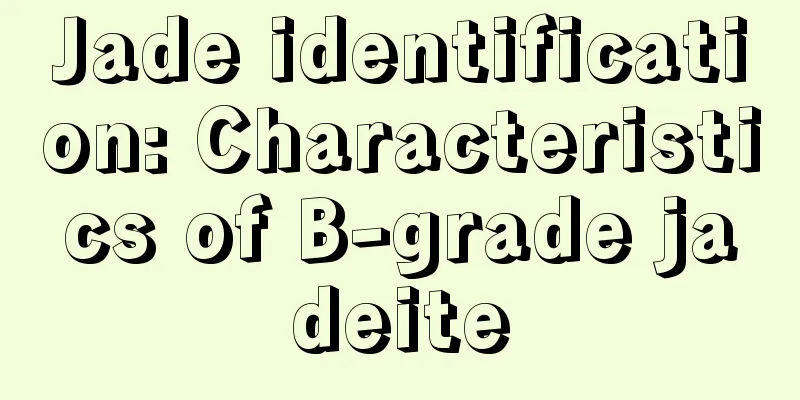 Jade identification: Characteristics of B-grade jadeite